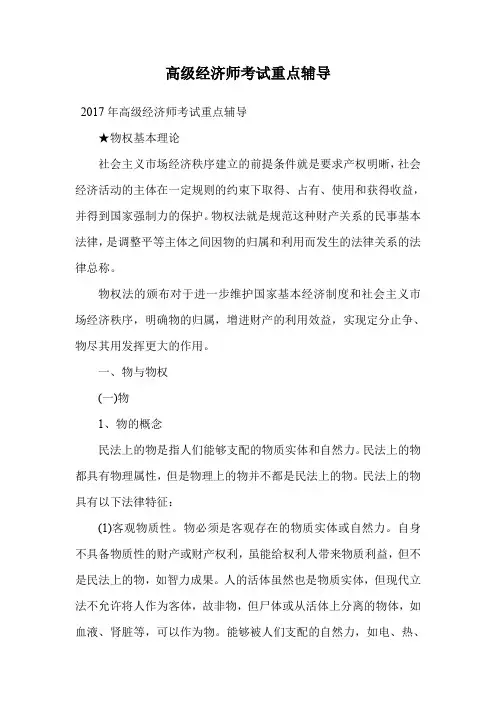 高级经济师考试重点辅导

2017年高级经济师考试重点辅导

★物权基本理论

社会主义市场经济秩序建立的前提条件就是要求产权明晰，社会经济活动的主体在一定规则的约束下取得、占有、使用和获得收益，并得到国家强制力的保护。物权法就是规范这种财产关系的民事基本法律，是调整平等主体之间因物的归属和利用而发生的法律关系的法律总称。

物权法的颁布对于进一步维护国家基本经济制度和社会主义市场经济秩序，明确物的归属，增进财产的利用效益，实现定分止争、物尽其用发挥更大的作用。

一、物与物权

(一)物

1、物的概念

民法上的物是指人们能够支配的物质实体和自然力。民法上的物都具有物理属性，但是物理上的物并不都是民法上的物。民法上的物具有以下法律特征：

(1)客观物质性。物必须是客观存在的物质实体或自然力。自身不具备物质性的财产或财产权利，虽能给权利人带来物质利益，但不是民法上的物，如智力成果。人的活体虽然也是物质实体，但现代立法不允许将人作为客体，故非物，但尸体或从活体上分离的物体，如血液、肾脏等，可以作为物。能够被人们支配的自然力，如电、热、